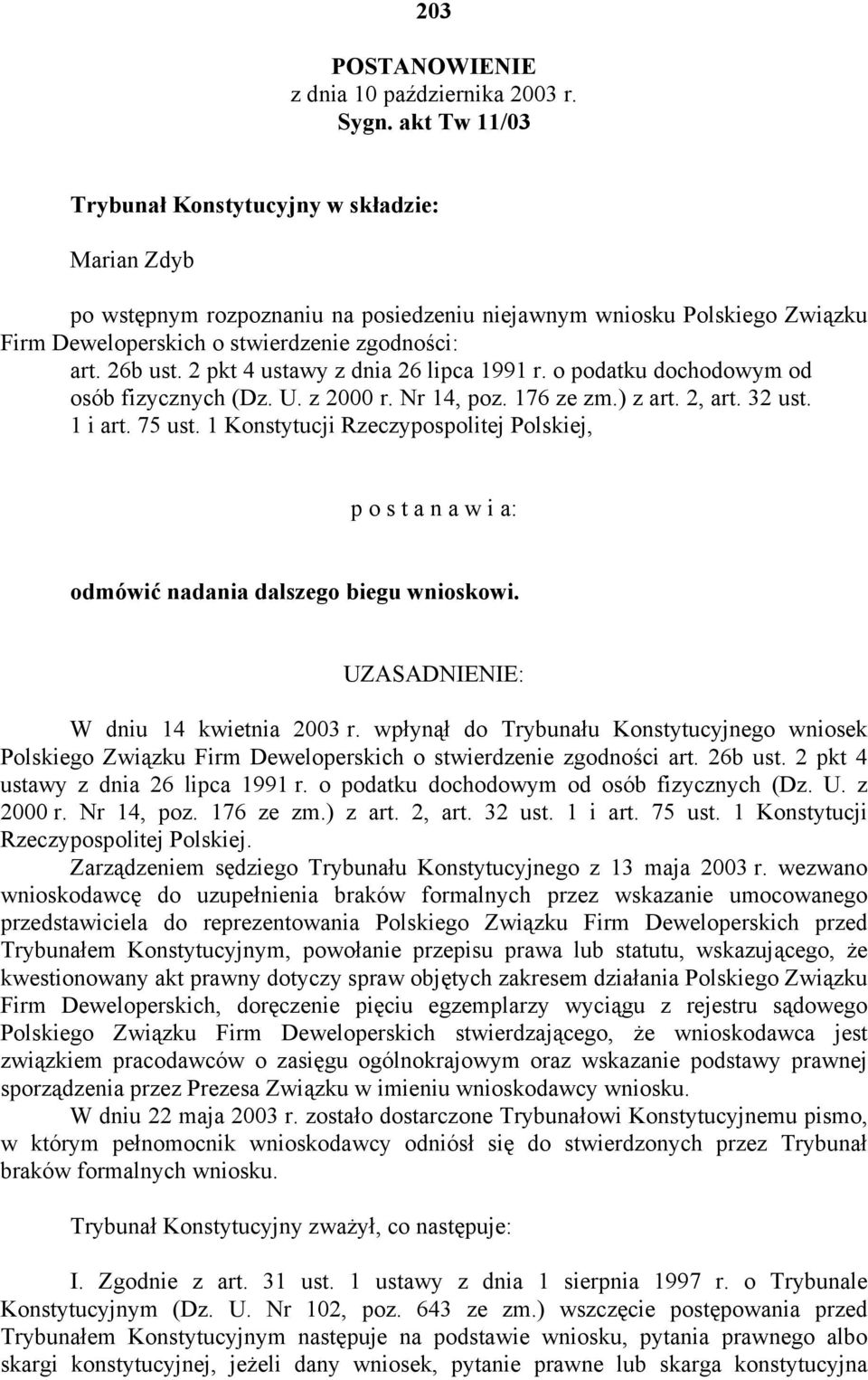 203

POSTANOWIENIE
z dnia 10 października 2003 r.
Sygn. akt Tw 11/03

Trybunał Konstytucyjny w składzie:

Marian Zdyb

po wstępnym rozpoznaniu na posiedzeniu niejawnym wniosku Polskiego Związku Firm Deweloperskich o stwierdzenie zgodności:
art. 26b ust. 2 pkt 4 ustawy z dnia 26 lipca 1991 r. o podatku dochodowym od osób fizycznych (Dz. U. z 2000 r. Nr 14, poz. 176 ze zm.) z art. 2, art. 32 ust. 1 i art. 75 ust. 1 Konstytucji Rzeczypospolitej Polskiej,

p o s t a n a w i a:

odmówić nadania dalszego biegu wnioskowi.

UZASADNIENIE:

W dniu 14 kwietnia 2003 r. wpłynął do Trybunału Konstytucyjnego wniosek Polskiego Związku Firm Deweloperskich o stwierdzenie zgodności art. 26b ust. 2 pkt 4 ustawy z dnia 26 lipca 1991 r. o podatku dochodowym od osób fizycznych (Dz. U. z 2000 r. Nr 14, poz. 176 ze zm.) z art. 2, art. 32 ust. 1 i art. 75 ust. 1 Konstytucji Rzeczypospolitej Polskiej.

Zarządzeniem sędziego Trybunału Konstytucyjnego z 13 maja 2003 r. wezwano wnioskodawcę do uzupełnienia braków formalnych przez wskazanie umocowanego przedstawiciela do reprezentowania Polskiego Związku Firm Deweloperskich przed Trybunałem Konstytucyjnym, powołanie przepisu prawa lub statutu, wskazującego, że kwestionowany akt prawny dotyczy spraw objętych zakresem działania Polskiego Związku Firm Deweloperskich, doręczenie pięciu egzemplarzy wyciągu z rejestru sądowego Polskiego Związku Firm Deweloperskich stwierdzającego, że wnioskodawca jest związkiem pracodawców o zasięgu ogólnokrajowym oraz wskazanie podstawy prawnej sporządzenia przez Prezesa Związku w imieniu wnioskodawcy wniosku.

W dniu 22 maja 2003 r. zostało dostarczone Trybunałowi Konstytucyjnemu pismo, w którym pełnomocnik wnioskodawcy odniósł się do stwierdzonych przez Trybunał braków formalnych wniosku.

Trybunał Konstytucyjny zważył, co następuje:

I. Zgodnie z art. 31 ust. 1 ustawy z dnia 1 sierpnia 1997 r. o Trybunale Konstytucyjnym (Dz. U. Nr 102, poz. 643 ze zm.) wszczęcie postępowania przed Trybunałem Konstytucyjnym następuje na podstawie wniosku, pytania prawnego albo skargi konstytucyjnej, jeżeli dany wniosek, pytanie prawne lub skarga konstytucyjna